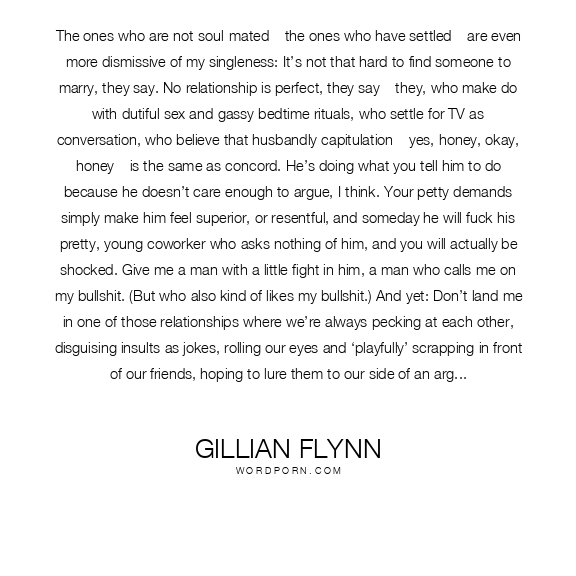 The ones who are not soul mated the ones who have settled are even more dismissive of my singleness: It's not that hard to find someone to marry, they say. No relationship is perfect, they say they, who make do with dutiful sex and gassy bedtime rituals, who settle for TV as conversation, who believe that husbandly capitulation yes, honey, okay, honey is the same as concord. He's doing what you tell him to do because he doesn't care enough to argue, I think. Your petty demands simply make him feel superior, or resentful, and someday he will fuck his pretty, young coworker who asks nothing of him, and you will actually be shocked. Give me a man with a little fight in him, a man who calls me on my bullshit. (But who also kind of likes my bullshit.) And yet: Don't land me in one of those relationships where we're always pecking at each other, disguising insults as jokes, rolling our eyes and 'playfully' scrapping in front of our friends, hoping to lure them to our side of an arg...

GILLIAN FLYNN
WORDPORN.COM